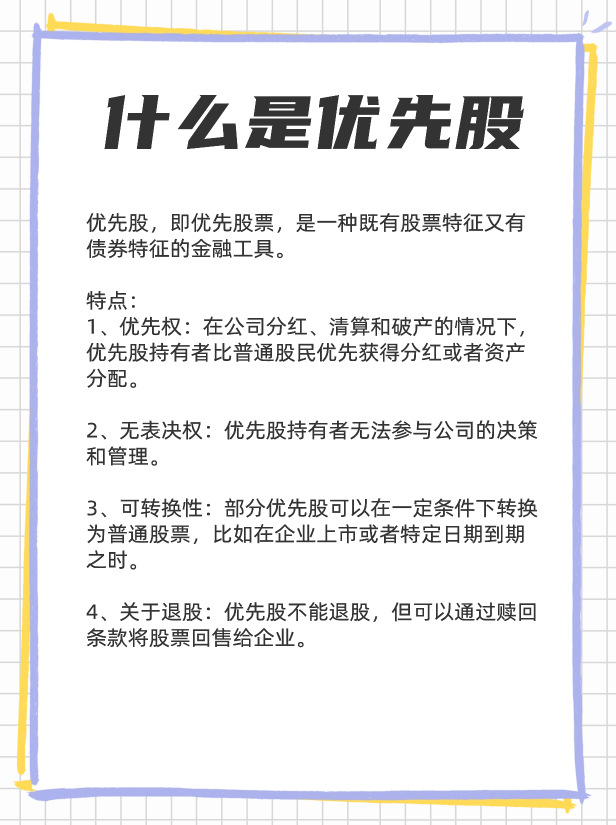 什么是优先股

优先股，即优先股票，是一种既有股票特征又有债券特征的金融工具。

特点：
1、优先权：在公司分红、清算和破产的情况下，优先股持有者比普通股民优先获得分红或者资产分配。

2、无表决权：优先股持有者无法参与公司的决策和管理。

3、可转换性：部分优先股可以在一定条件下转换为普通股票，比如在企业上市或者特定日期到期之时。

4、关于退股：优先股不能退股，但可以通过赎回条款将股票回售给企业。